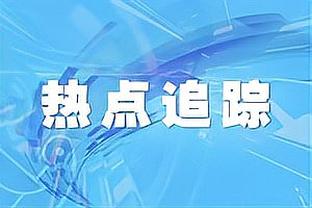 热点追踪